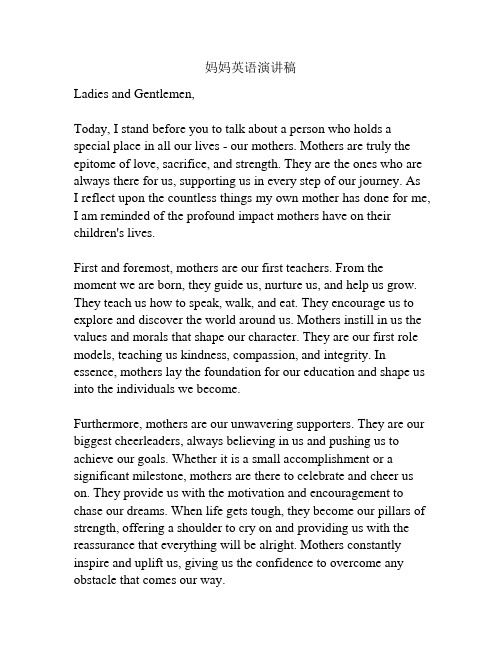 妈妈英语演讲稿

Ladies and Gentlemen,

Today, I stand before you to talk about a person who holds a special place in all our lives - our mothers. Mothers are truly the epitome of love, sacrifice, and strength. They are the ones who are always there for us, supporting us in every step of our journey. As I reflect upon the countless things my own mother has done for me, I am reminded of the profound impact mothers have on their children's lives.

First and foremost, mothers are our first teachers. From the moment we are born, they guide us, nurture us, and help us grow. They teach us how to speak, walk, and eat. They encourage us to explore and discover the world around us. Mothers instill in us the values and morals that shape our character. They are our first role models, teaching us kindness, compassion, and integrity. In essence, mothers lay the foundation for our education and shape us into the individuals we become.

Furthermore, mothers are our unwavering supporters. They are our biggest cheerleaders, always believing in us and pushing us to achieve our goals. Whether it is a small accomplishment or a significant milestone, mothers are there to celebrate and cheer us on. They provide us with the motivation and encouragement to chase our dreams. When life gets tough, they become our pillars of strength, offering a shoulder to cry on and providing us with the reassurance that everything will be alright. Mothers constantly inspire and uplift us, giving us the confidence to overcome any obstacle that comes our way.